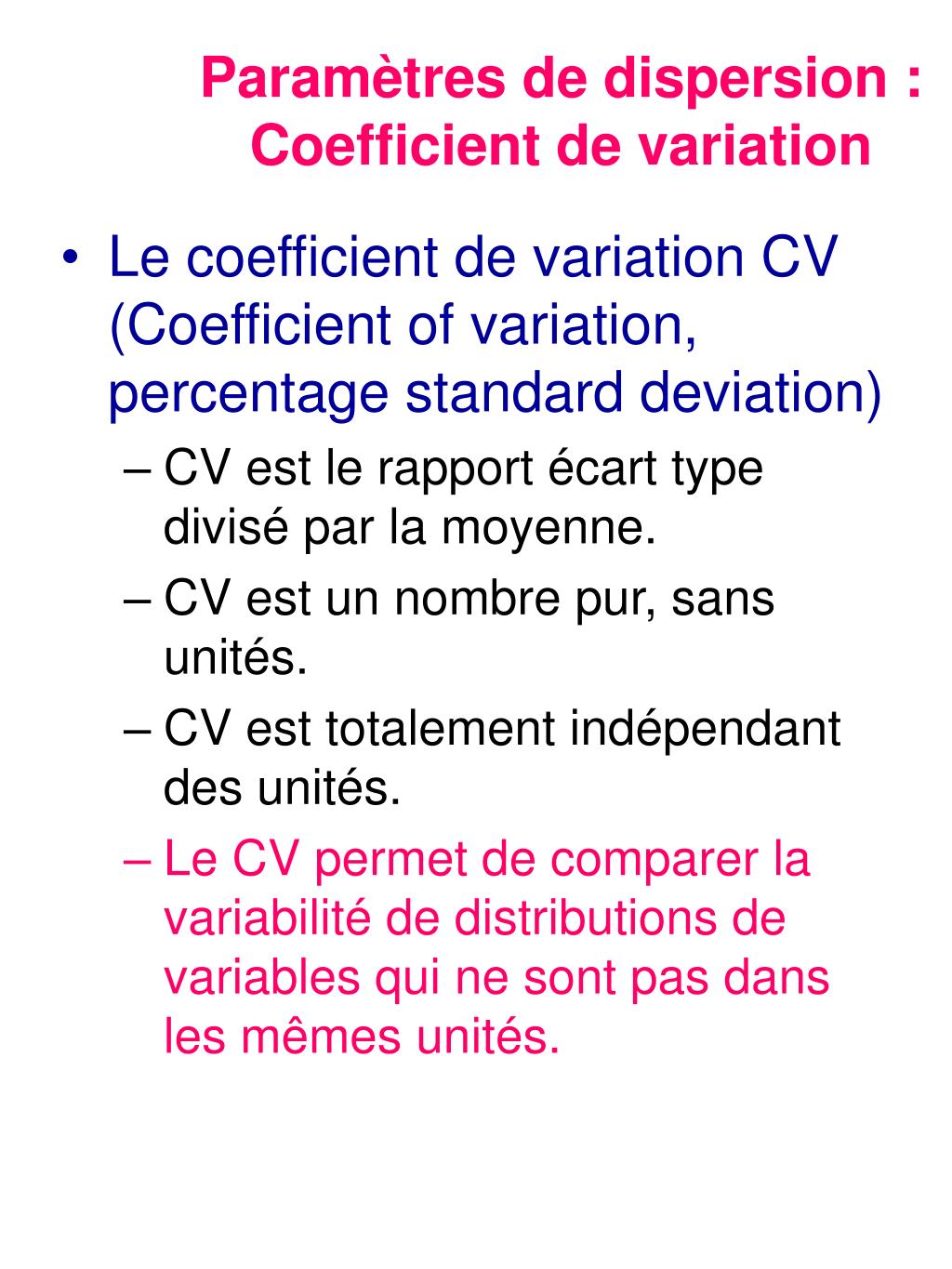 Paramètres de dispersion : Coefficient de variation

• Le coefficient de variation CV (Coefficient of variation, percentage standard deviation)
– CV est le rapport écart type divisé par la moyenne.
– CV est un nombre pur, sans unités.
– CV est totalement indépendant des unités.
– Le CV permet de comparer la variabilité de distributions de variables qui ne sont pas dans les mêmes unités.